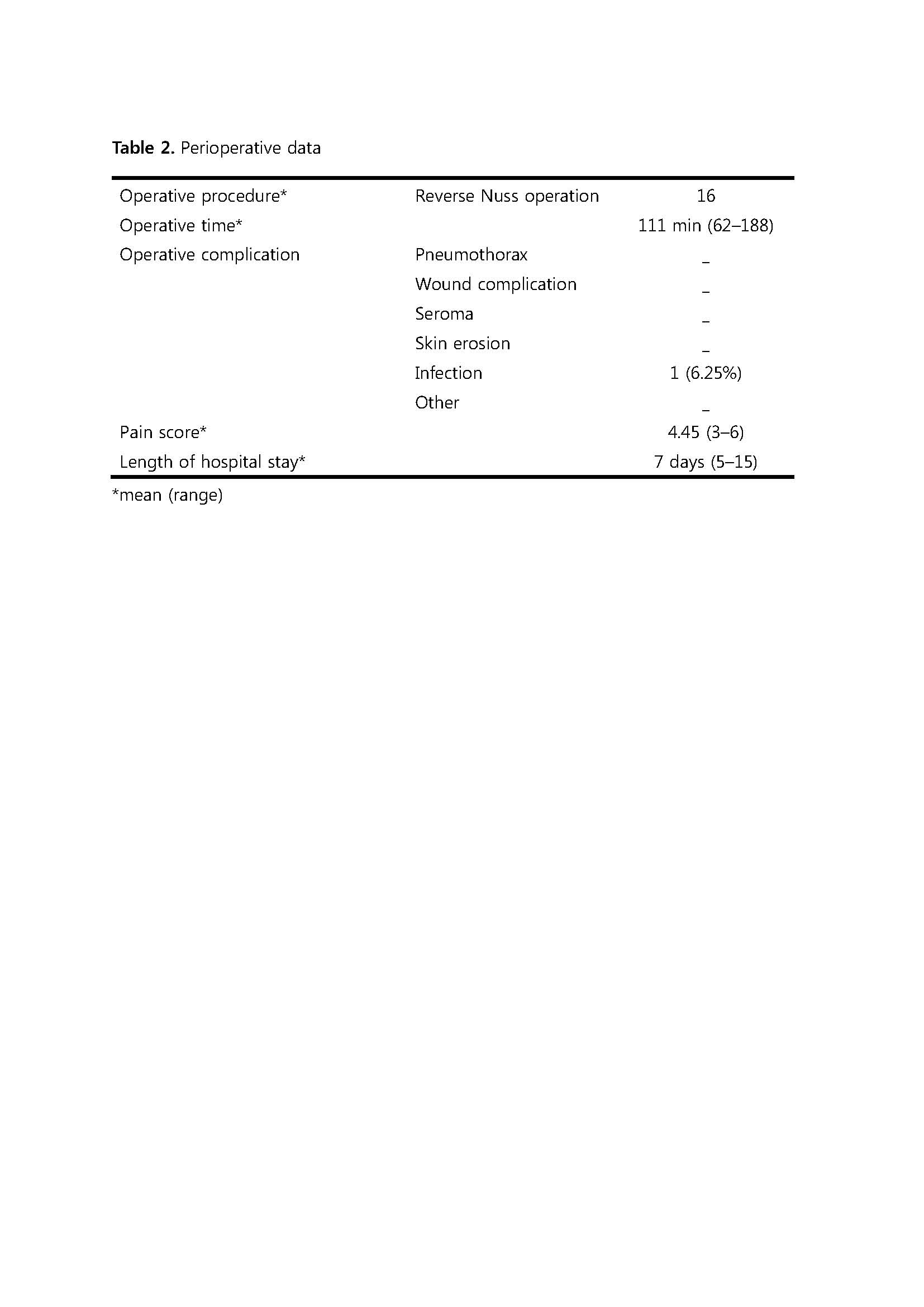 **Table 2.** Perioperative data

| | | |
|---|---|---|
| Operative procedure* | Reverse Nuss operation | 16 |
| Operative time* | | 111 min (62–188) |
| Operative complication | Pneumothorax | _ |
| | Wound complication | _ |
| | Seroma | _ |
| | Skin erosion | _ |
| | Infection | 1 (6.25%) |
| | Other | _ |
| Pain score* | | 4.45 (3–6) |
| Length of hospital stay* | | 7 days (5–15) |

*mean (range)